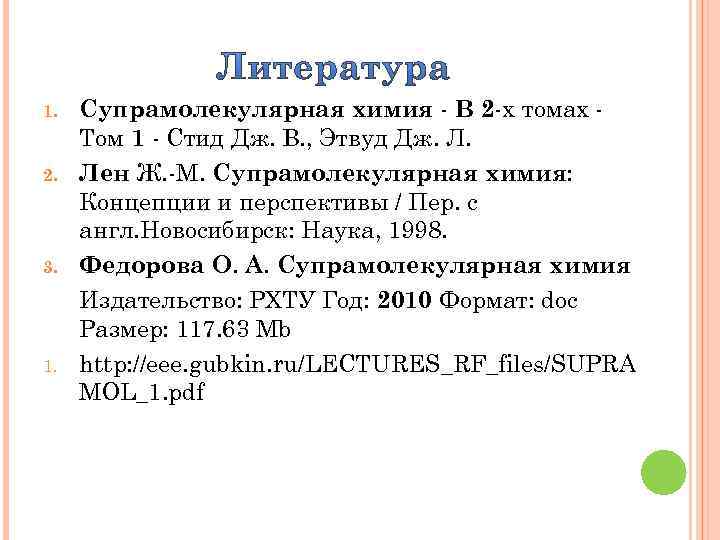 Литература

1. Супрамолекулярная химия - В 2-х томах - Том 1 - Стид Дж. В., Этвуд Дж. Л.

2. Лен Ж.-М. Супрамолекулярная химия: Концепции и перспективы / Пер. с англ.Новосибирск: Наука, 1998.

3. Федорова О. А. Супрамолекулярная химия

Издательство: РХТУ Год: 2010 Формат: doc Размер: 117.63 Mb

1. http://eee.gubkin.ru/LECTURES_RF_files/SUPRAMOL_1.pdf